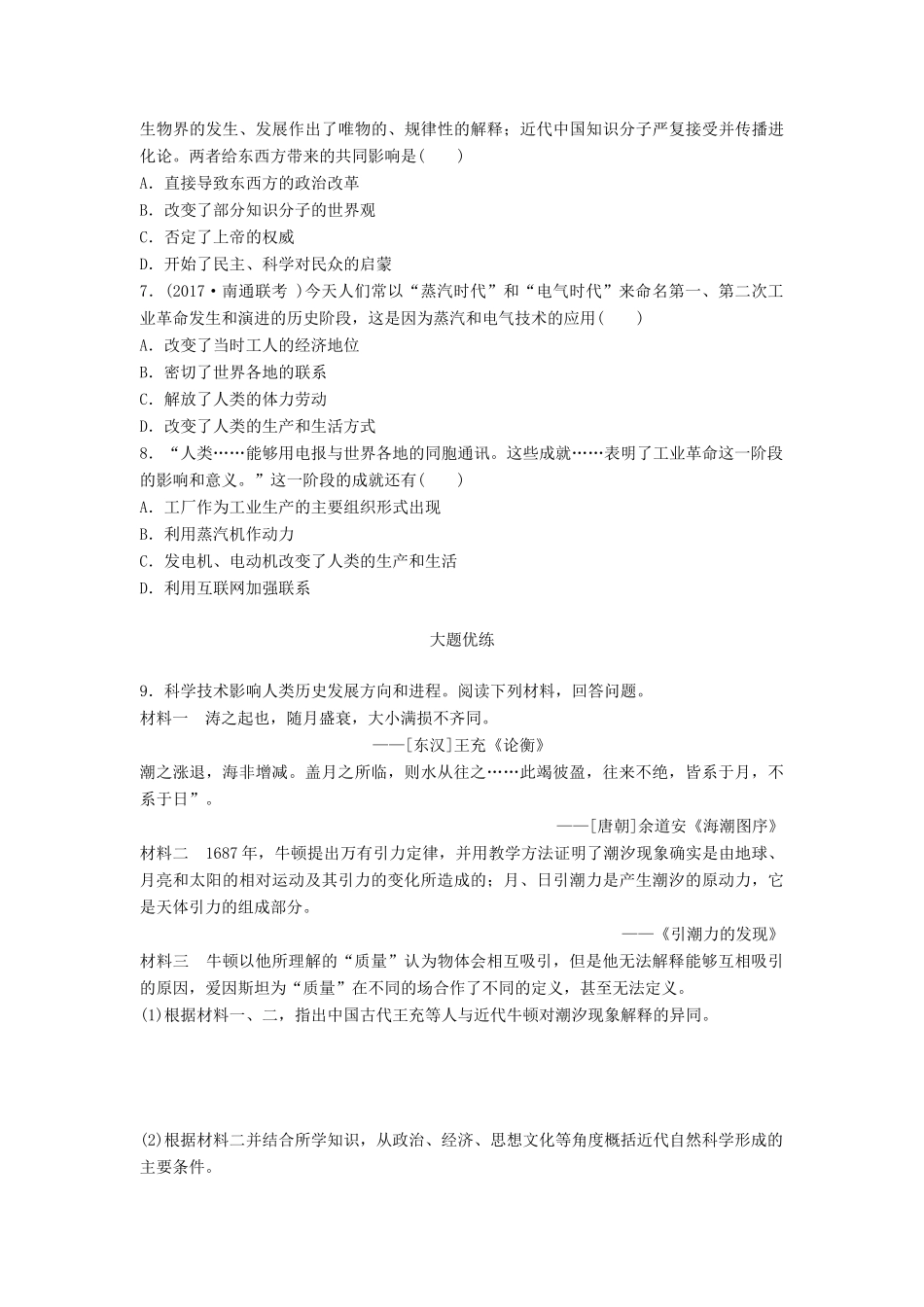 生物界的发生、发展作出了唯物的、规律性的解释；近代中国知识分子严复接受并传播进化论。两者给东西方带来的共同影响是(　　)
A．直接导致东西方的政治改革
B．改变了部分知识分子的世界观
C．否定了上帝的权威
D．开始了民主、科学对民众的启蒙
7．(2017·南通联考 )今天人们常以“蒸汽时代”和“电气时代”来命名第一、第二次工业革命发生和演进的历史阶段，这是因为蒸汽和电气技术的应用(　　)
A．改变了当时工人的经济地位
B．密切了世界各地的联系
C．解放了人类的体力劳动
D．改变了人类的生产和生活方式
8．“人类……能够用电报与世界各地的同胞通讯。这些成就……表明了工业革命这一阶段的影响和意义。”这一阶段的成就还有(　　)
A．工厂作为工业生产的主要组织形式出现
B．利用蒸汽机作动力
C．发电机、电动机改变了人类的生产和生活
D．利用互联网加强联系

大题优练

9．科学技术影响人类历史发展方向和进程。阅读下列材料，回答问题。
材料一　涛之起也，随月盛衰，大小满损不齐同。
——[东汉]王充《论衡》
潮之涨退，海非增减。盖月之所临，则水从往之……此竭彼盈，往来不绝，皆系于月，不系于日”。
——[唐朝]余道安《海潮图序》
材料二　1687年，牛顿提出万有引力定律，并用教学方法证明了潮汐现象确实是由地球、月亮和太阳的相对运动及其引力的变化所造成的；月、日引潮力是产生潮汐的原动力，它是天体引力的组成部分。
——《引潮力的发现》
材料三　牛顿以他所理解的“质量”认为物体会相互吸引，但是他无法解释能够互相吸引的原因，爱因斯坦为“质量”在不同的场合作了不同的定义，甚至无法定义。
(1)根据材料一、二，指出中国古代王充等人与近代牛顿对潮汐现象解释的异同。

(2)根据材料二并结合所学知识，从政治、经济、思想文化等角度概括近代自然科学形成的主要条件。